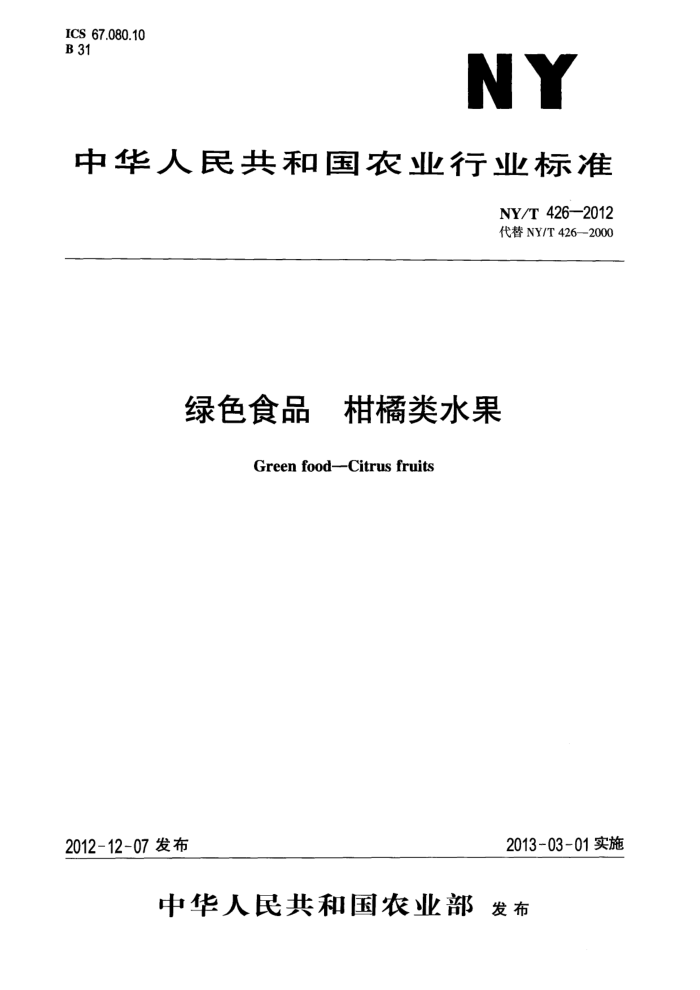 ICS 67.080.10
B 31

NY

中华人民共和国农业行业标准

NY/T 426—2012
代替 NY/T 426—2000

绿色食品　柑橘类水果

Green food—Citrus fruits

2012-12-07 发布

2013-03-01 实施

中华人民共和国农业部 发布